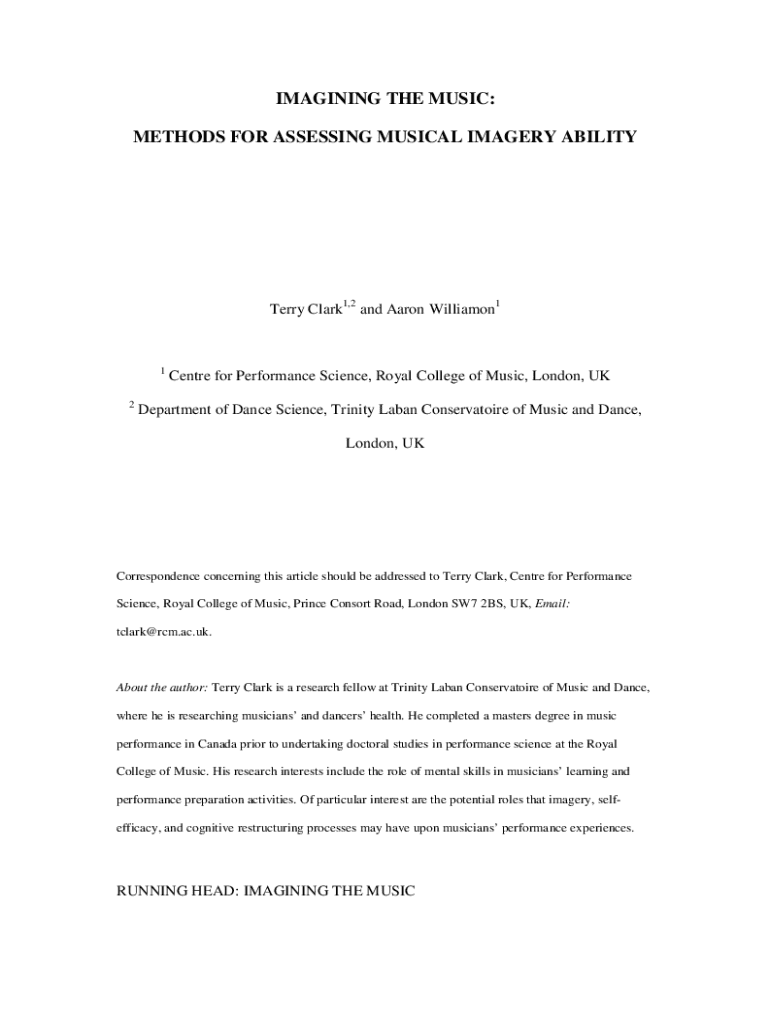 IMAGINING THE MUSIC:

METHODS FOR ASSESSING MUSICAL IMAGERY ABILITY

Terry Clark$^{1,2}$ and Aaron Williamon$^{1}$

$^{1}$ Centre for Performance Science, Royal College of Music, London, UK

$^{2}$ Department of Dance Science, Trinity Laban Conservatoire of Music and Dance, London, UK

Correspondence concerning this article should be addressed to Terry Clark, Centre for Performance Science, Royal College of Music, Prince Consort Road, London SW7 2BS, UK, Email: tclark@rcm.ac.uk.

About the author: Terry Clark is a research fellow at Trinity Laban Conservatoire of Music and Dance, where he is researching musicians' and dancers' health. He completed a masters degree in music performance in Canada prior to undertaking doctoral studies in performance science at the Royal College of Music. His research interests include the role of mental skills in musicians' learning and performance preparation activities. Of particular interest are the potential roles that imagery, self-efficacy, and cognitive restructuring processes may have upon musicians' performance experiences.

RUNNING HEAD: IMAGINING THE MUSIC